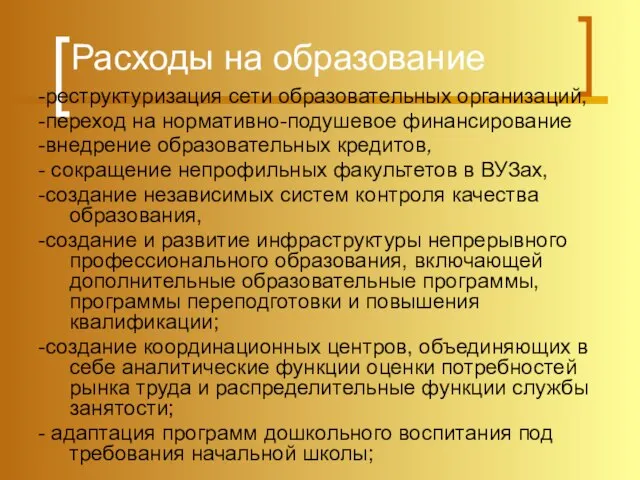 Расходы на образование

-реструктуризация сети образовательных организаций,

-переход на нормативно-подушевое финансирование

-внедрение образовательных кредитов,

- сокращение непрофильных факультетов в ВУЗах,

-создание независимых систем контроля качества образования,

-создание и развитие инфраструктуры непрерывного профессионального образования, включающей дополнительные образовательные программы, программы переподготовки и повышения квалификации;

-создание координационных центров, объединяющих в себе аналитические функции оценки потребностей рынка труда и распределительные функции службы занятости;

- адаптация программ дошкольного воспитания под требования начальной школы;